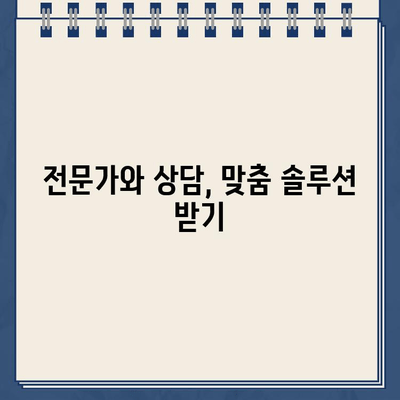 전문가와 상담, 맞춤 솔루션 받기